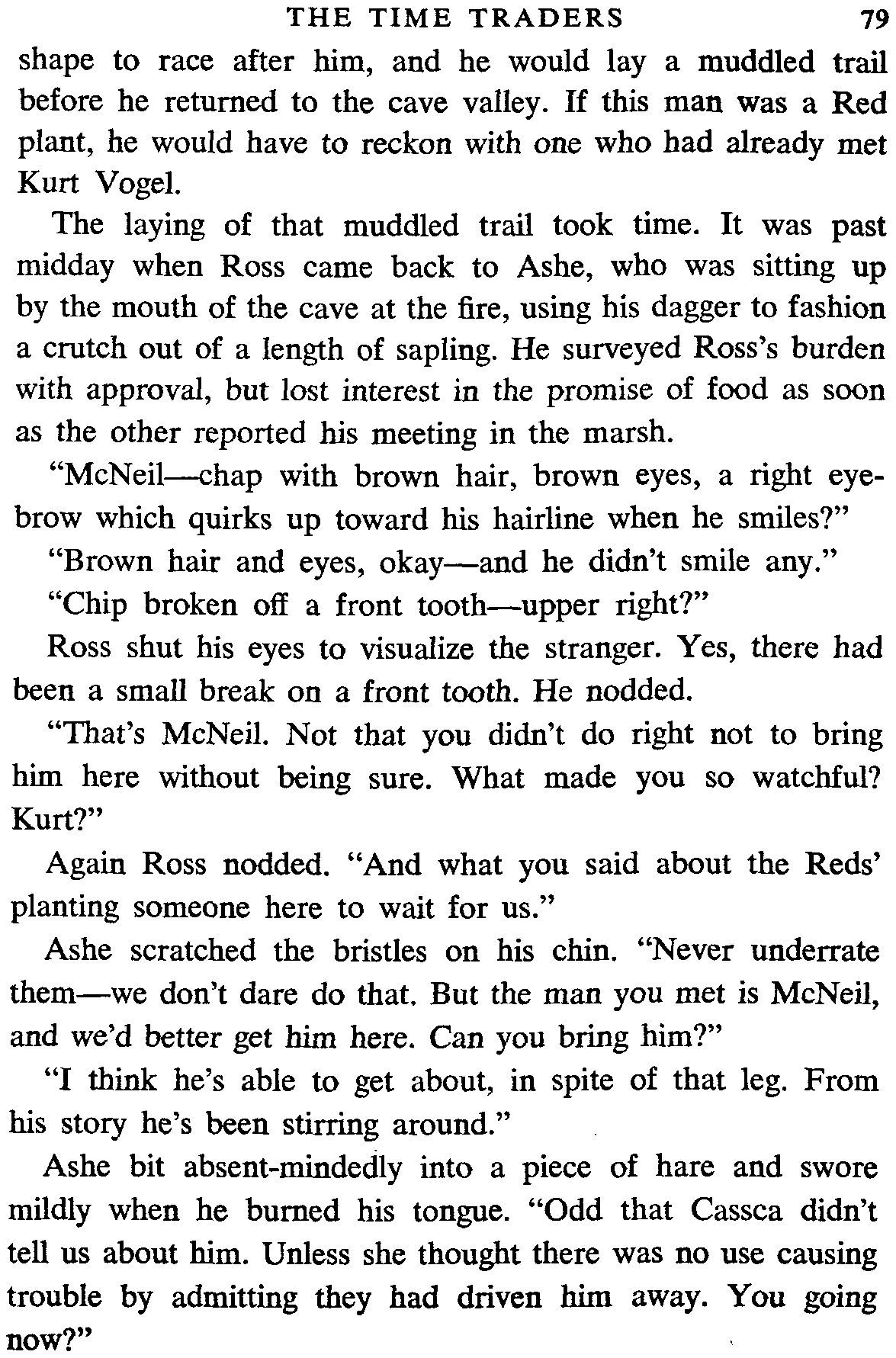 THE TIME TRADERS 79

shape to race after him, and he would lay a muddled trail before he returned to the cave valley. If this man was a Red plant, he would have to reckon with one who had already met Kurt Vogel.

The laying of that muddled trail took time. It was past midday when Ross came back to Ashe, who was sitting up by the mouth of the cave at the fire, using his dagger to fashion a crutch out of a length of sapling. He surveyed Ross's burden with approval, but lost interest in the promise of food as soon as the other reported his meeting in the marsh.

"McNeil—chap with brown hair, brown eyes, a right eyebrow which quirks up toward his hairline when he smiles?"

"Brown hair and eyes, okay—and he didn't smile any."

"Chip broken off a front tooth—upper right?"

Ross shut his eyes to visualize the stranger. Yes, there had been a small break on a front tooth. He nodded.

"That's McNeil. Not that you didn't do right not to bring him here without being sure. What made you so watchful? Kurt?"

Again Ross nodded. "And what you said about the Reds' planting someone here to wait for us."

Ashe scratched the bristles on his chin. "Never underrate them—we don't dare do that. But the man you met is McNeil, and we'd better get him here. Can you bring him?"

"I think he's able to get about, in spite of that leg. From his story he's been stirring around."

Ashe bit absent-mindedly into a piece of hare and swore mildly when he burned his tongue. "Odd that Cassca didn't tell us about him. Unless she thought there was no use causing trouble by admitting they had driven him away. You going now?"